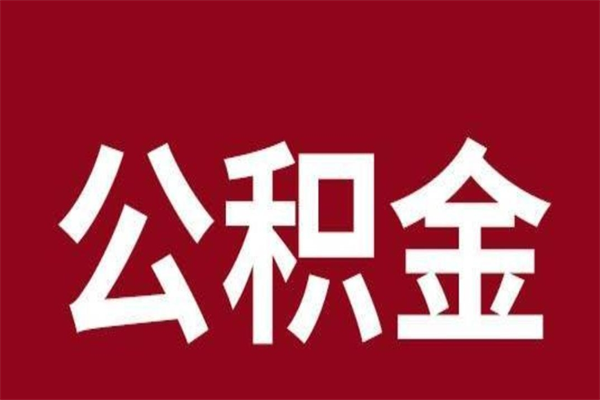 公积金